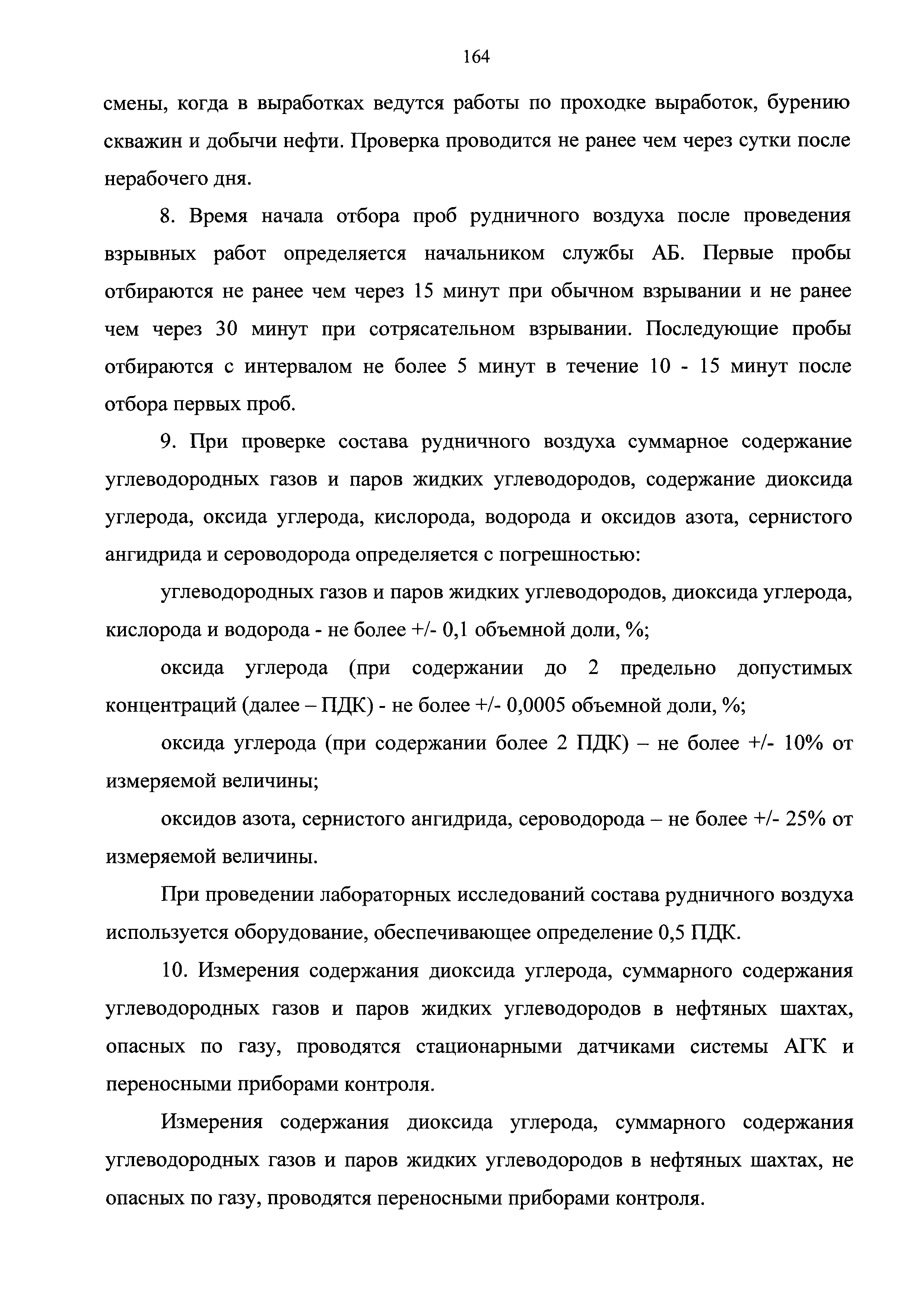 164

смены, когда в выработках ведутся работы по проходке выработок, бурению скважин и добычи нефти. Проверка проводится не ранее чем через сутки после нерабочего дня.

8. Время начала отбора проб рудничного воздуха после проведения взрывных работ определяется начальником службы АБ. Первые пробы отбираются не ранее чем через 15 минут при обычном взрывании и не ранее чем через 30 минут при сотрясательном взрывании. Последующие пробы отбираются с интервалом не более 5 минут в течение 10 - 15 минут после отбора первых проб.

9. При проверке состава рудничного воздуха суммарное содержание углеводородных газов и паров жидких углеводородов, содержание диоксида углерода, оксида углерода, кислорода, водорода и оксидов азота, сернистого ангидрида и сероводорода определяется с погрешностью:

углеводородных газов и паров жидких углеводородов, диоксида углерода, кислорода и водорода - не более +/- 0,1 объемной доли, %;

оксида углерода (при содержании до 2 предельно допустимых концентраций (далее – ПДК) - не более +/- 0,0005 объемной доли, %;

оксида углерода (при содержании более 2 ПДК) – не более +/- 10% от измеряемой величины;

оксидов азота, сернистого ангидрида, сероводорода – не более +/- 25% от измеряемой величины.

При проведении лабораторных исследований состава рудничного воздуха используется оборудование, обеспечивающее определение 0,5 ПДК.

10. Измерения содержания диоксида углерода, суммарного содержания углеводородных газов и паров жидких углеводородов в нефтяных шахтах, опасных по газу, проводятся стационарными датчиками системы АГК и переносными приборами контроля.

Измерения содержания диоксида углерода, суммарного содержания углеводородных газов и паров жидких углеводородов в нефтяных шахтах, не опасных по газу, проводятся переносными приборами контроля.